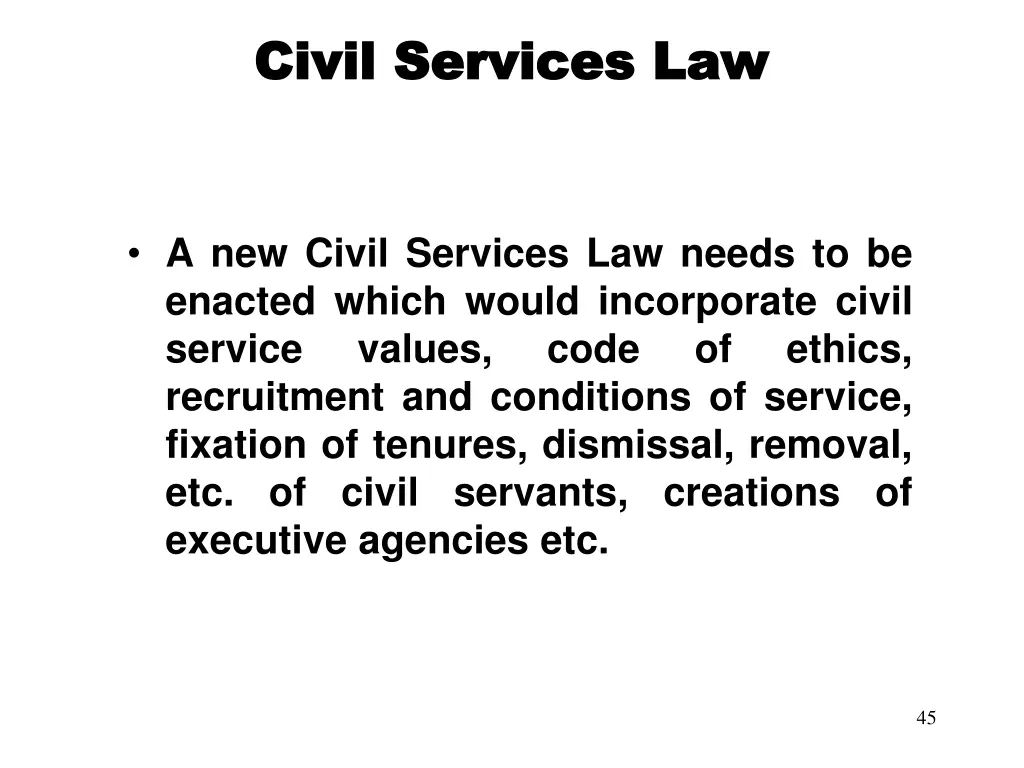 Civil Services Law

• A new Civil Services Law needs to be enacted which would incorporate civil service values, code of ethics, recruitment and conditions of service, fixation of tenures, dismissal, removal, etc. of civil servants, creations of executive agencies etc.

45